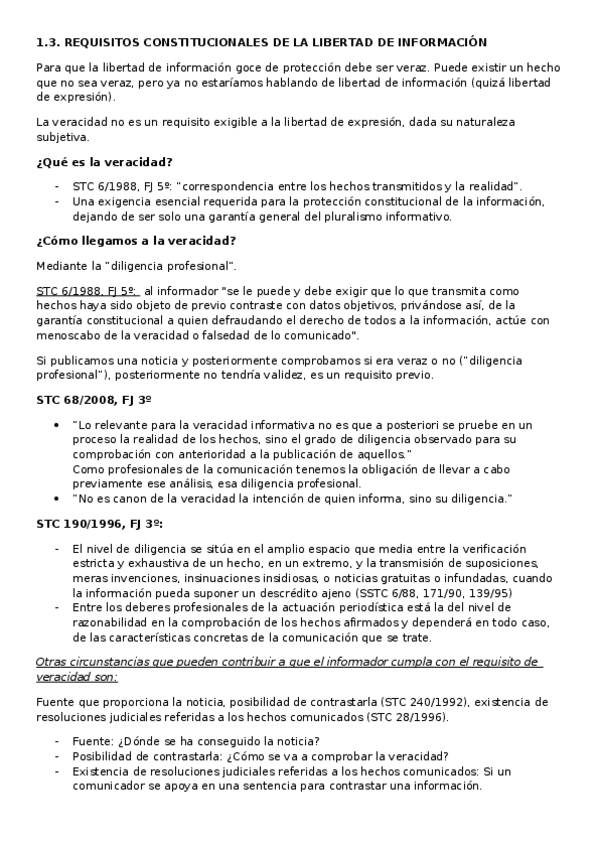 1.3. REQUISITOS CONSTITUCIONALES DE LA LIBERTAD DE INFORMACIÓN

Para que la libertad de información goce de protección debe ser veraz. Puede existir un hecho que no sea veraz, pero ya no estaríamos hablando de libertad de información (quizá libertad de expresión).

La veracidad no es un requisito exigible a la libertad de expresión, dada su naturaleza subjetiva.

¿Qué es la veracidad?

- STC 6/1988, FJ 5º: "correspondencia entre los hechos transmitidos y la realidad".
- Una exigencia esencial requerida para la protección constitucional de la información, dejando de ser solo una garantía general del pluralismo informativo.

¿Cómo llegamos a la veracidad?

Mediante la "diligencia profesional".

STC 6/1988, FJ 5º: al informador "se le puede y debe exigir que lo que transmita como hechos haya sido objeto de previo contraste con datos objetivos, privándose así, de la garantía constitucional a quien defraudando el derecho de todos a la información, actúe con menoscabo de la veracidad o falsedad de lo comunicado".

Si publicamos una noticia y posteriormente comprobamos si era veraz o no ("diligencia profesional"), posteriormente no tendría validez, es un requisito previo.

STC 68/2008, FJ 3º

• "Lo relevante para la veracidad informativa no es que a posteriori se pruebe en un proceso la realidad de los hechos, sino el grado de diligencia observado para su comprobación con anterioridad a la publicación de aquellos."
Como profesionales de la comunicación tenemos la obligación de llevar a cabo previamente ese análisis, esa diligencia profesional.
• "No es canon de la veracidad la intención de quien informa, sino su diligencia."

STC 190/1996, FJ 3º:

- El nivel de diligencia se sitúa en el amplio espacio que media entre la verificación estricta y exhaustiva de un hecho, en un extremo, y la transmisión de suposiciones, meras invenciones, insinuaciones insidiosas, o noticias gratuitas o infundadas, cuando la información pueda suponer un descrédito ajeno (SSTC 6/88, 171/90, 139/95)
- Entre los deberes profesionales de la actuación periodística está la del nivel de razonabilidad en la comprobación de los hechos afirmados y dependerá en todo caso, de las características concretas de la comunicación que se trate.

Otras circunstancias que pueden contribuir a que el informador cumpla con el requisito de veracidad son:

Fuente que proporciona la noticia, posibilidad de contrastarla (STC 240/1992), existencia de resoluciones judiciales referidas a los hechos comunicados (STC 28/1996).

- Fuente: ¿Dónde se ha conseguido la noticia?
- Posibilidad de contrastarla: ¿Cómo se va a comprobar la veracidad?
- Existencia de resoluciones judiciales referidas a los hechos comunicados: Si un comunicador se apoya en una sentencia para contrastar una información.